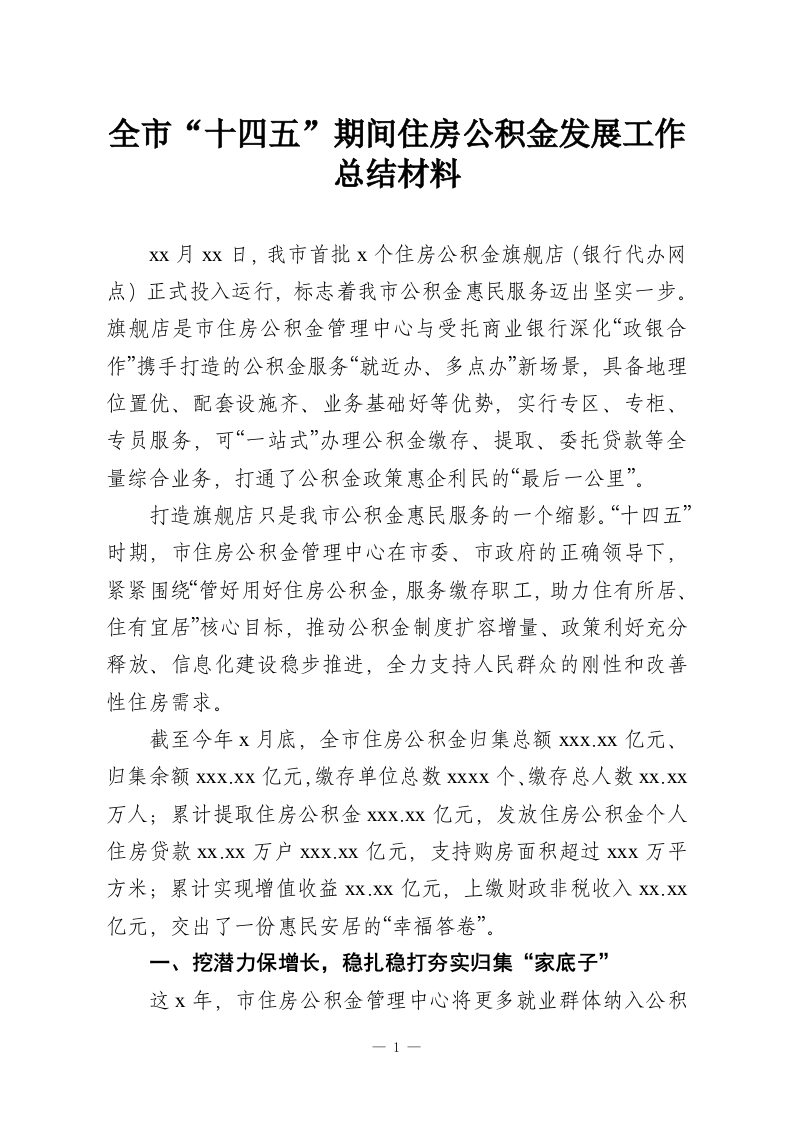 全市“十四五”期间住房公积金发展工作总结材料

xx 月 xx 日，我市首批 x 个住房公积金旗舰店（银行代办网点）正式投入运行，标志着我市公积金惠民服务迈出坚实一步。旗舰店是市住房公积金管理中心与受托商业银行深化“政银合作”携手打造的公积金服务“就近办、多点办”新场景，具备地理位置优、配套设施齐、业务基础好等优势，实行专区、专柜、专员服务，可“一站式”办理公积金缴存、提取、委托贷款等全量综合业务，打通了公积金政策惠企利民的“最后一公里”。

打造旗舰店只是我市公积金惠民服务的一个缩影。“十四五”时期，市住房公积金管理中心在市委、市政府的正确领导下，紧紧围绕“管好用好住房公积金，服务缴存职工，助力住有所居、住有宜居”核心目标，推动公积金制度扩容增量、政策利好充分释放、信息化建设稳步推进，全力支持人民群众的刚性和改善性住房需求。

截至今年 x 月底，全市住房公积金归集总额 xxx.xx 亿元、归集余额 xxx.xx 亿元，缴存单位总数 xxxx 个、缴存总人数 xx.xx 万人；累计提取住房公积金 xxx.xx 亿元，发放住房公积金个人住房贷款 xx.xx 万户 xxx.xx 亿元，支持购房面积超过 xxx 万平方米；累计实现增值收益 xx.xx 亿元，上缴财政非税收入 xx.xx 亿元，交出了一份惠民安居的“幸福答卷”。

一、挖潜力保增长，稳扎稳打夯实归集“家底子”

这 x 年，市住房公积金管理中心将更多就业群体纳入公积

— 1 —